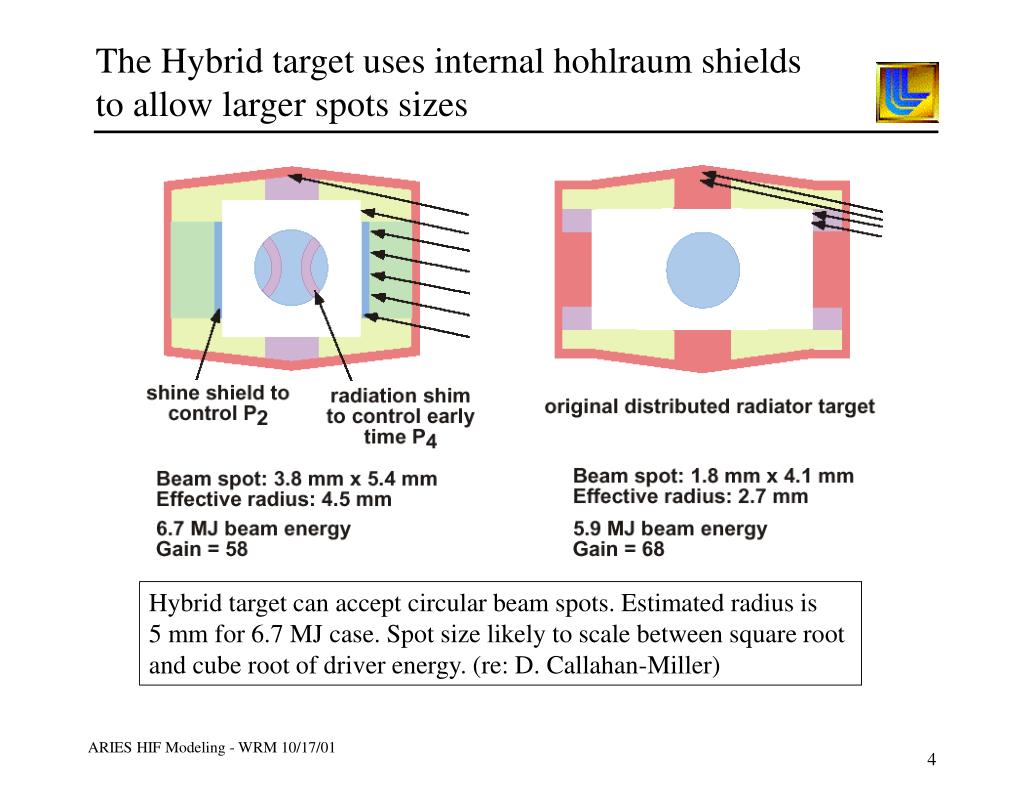 The Hybrid target uses internal hohlraum shields to allow larger spots sizes

shine shield to control $P_2$

radiation shim to control early time $P_4$

original distributed radiator target

Beam spot: 3.8 mm x 5.4 mm
Effective radius: 4.5 mm

6.7 MJ beam energy
Gain = 58

Beam spot: 1.8 mm x 4.1 mm
Effective radius: 2.7 mm

5.9 MJ beam energy
Gain = 68

Hybrid target can accept circular beam spots. Estimated radius is 5 mm for 6.7 MJ case. Spot size likely to scale between square root and cube root of driver energy. (re: D. Callahan-Miller)

ARIES HIF Modeling - WRM 10/17/01

4